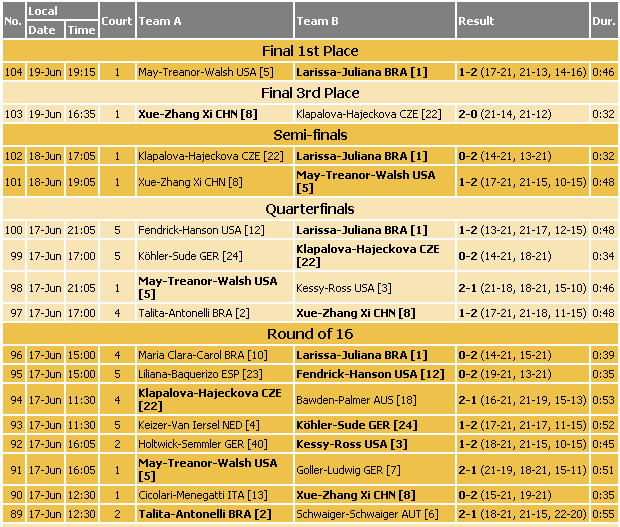 | No. | Local Date | Local Time | Court | Team A | Team B | Result | Dur. |
|---|---|---|---|---|---|---|---|
| Final 1st Place | | | | | | | |
| 104 | 19-Jun | 19:15 | 1 | May-Treanor-Walsh USA [5] | Larissa-Juliana BRA [1] | 1-2 (17-21, 21-13, 14-16) | 0:46 |
| Final 3rd Place | | | | | | | |
| 103 | 19-Jun | 16:35 | 1 | Xue-Zhang Xi CHN [8] | Klapalova-Hajeckova CZE [22] | 2-0 (21-14, 21-12) | 0:32 |
| Semi-finals | | | | | | | |
| 102 | 18-Jun | 17:05 | 1 | Klapalova-Hajeckova CZE [22] | Larissa-Juliana BRA [1] | 0-2 (14-21, 13-21) | 0:32 |
| 101 | 18-Jun | 19:05 | 1 | Xue-Zhang Xi CHN [8] | May-Treanor-Walsh USA [5] | 1-2 (17-21, 21-15, 10-15) | 0:48 |
| Quarterfinals | | | | | | | |
| 100 | 17-Jun | 21:05 | 5 | Fendrick-Hanson USA [12] | Larissa-Juliana BRA [1] | 1-2 (13-21, 21-17, 12-15) | 0:48 |
| 99 | 17-Jun | 17:00 | 5 | Köhler-Sude GER [24] | Klapalova-Hajeckova CZE [22] | 0-2 (14-21, 18-21) | 0:34 |
| 98 | 17-Jun | 21:05 | 1 | May-Treanor-Walsh USA [5] | Kessy-Ross USA [3] | 2-1 (21-18, 18-21, 15-10) | 0:46 |
| 97 | 17-Jun | 17:00 | 4 | Talita-Antonelli BRA [2] | Xue-Zhang Xi CHN [8] | 1-2 (17-21, 21-18, 11-15) | 0:48 |
| Round of 16 | | | | | | | |
| 96 | 17-Jun | 15:00 | 4 | Maria Clara-Carol BRA [10] | Larissa-Juliana BRA [1] | 0-2 (14-21, 15-21) | 0:39 |
| 95 | 17-Jun | 15:00 | 5 | Liliana-Baquerizo ESP [23] | Fendrick-Hanson USA [12] | 0-2 (19-21, 13-21) | 0:35 |
| 94 | 17-Jun | 11:30 | 4 | Klapalova-Hajeckova CZE [22] | Bawden-Palmer AUS [18] | 2-1 (16-21, 21-19, 15-13) | 0:53 |
| 93 | 17-Jun | 11:30 | 5 | Keizer-Van Iersel NED [4] | Köhler-Sude GER [24] | 1-2 (17-21, 21-17, 11-15) | 0:52 |
| 92 | 17-Jun | 16:05 | 2 | Holtwick-Semmler GER [40] | Kessy-Ross USA [3] | 1-2 (18-21, 21-15, 10-15) | 0:45 |
| 91 | 17-Jun | 16:05 | 1 | May-Treanor-Walsh USA [5] | Goller-Ludwig GER [7] | 2-1 (21-19, 18-21, 15-11) | 0:51 |
| 90 | 17-Jun | 12:30 | 1 | Cicolari-Menegatti ITA [13] | Xue-Zhang Xi CHN [8] | 0-2 (15-21, 19-21) | 0:35 |
| 89 | 17-Jun | 12:30 | 2 | Talita-Antonelli BRA [2] | Schwaiger-Schwaiger AUT [6] | 2-1 (18-21, 21-15, 22-20) | 0:55 |